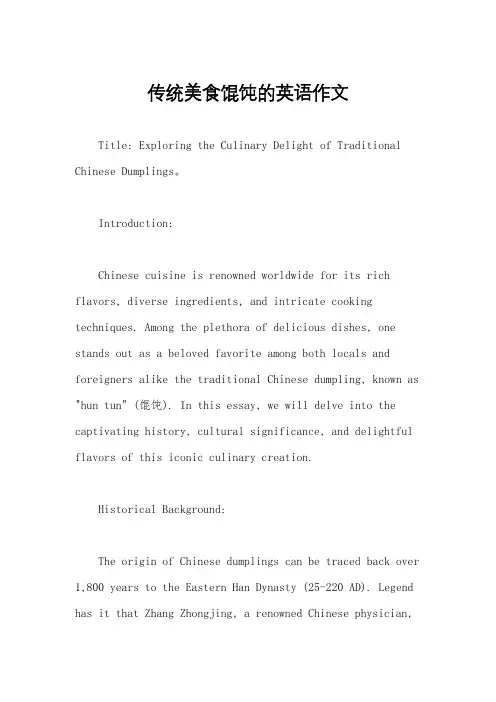 传统美食馄饨的英语作文

Title: Exploring the Culinary Delight of Traditional Chinese Dumplings。

Introduction:

Chinese cuisine is renowned worldwide for its rich flavors, diverse ingredients, and intricate cooking techniques. Among the plethora of delicious dishes, one stands out as a beloved favorite among both locals and foreigners alike the traditional Chinese dumpling, known as "hun tun" (馄饨). In this essay, we will delve into the captivating history, cultural significance, and delightful flavors of this iconic culinary creation.

Historical Background:

The origin of Chinese dumplings can be traced back over 1,800 years to the Eastern Han Dynasty (25-220 AD). Legend has it that Zhang Zhongjing, a renowned Chinese physician,